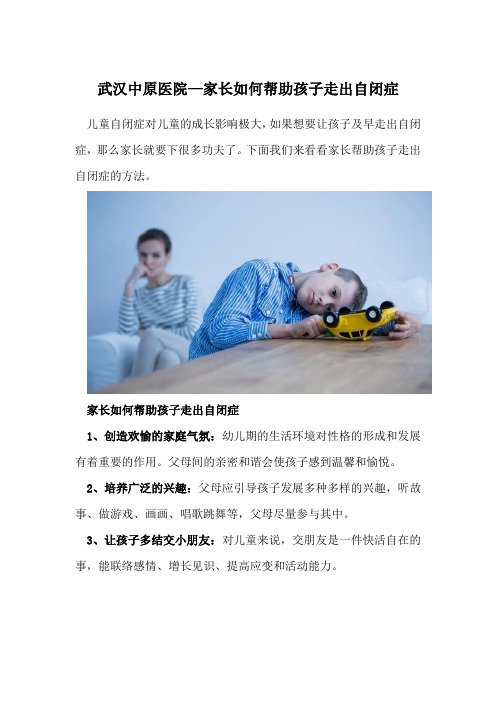 武汉中原医院—家长如何帮助孩子走出自闭症

儿童自闭症对儿童的成长影响极大，如果想要让孩子及早走出自闭症，那么家长就要下很多功夫了。下面我们来看看家长帮助孩子走出自闭症的方法。

家长如何帮助孩子走出自闭症

1、创造欢愉的家庭气氛：幼儿期的生活环境对性格的形成和发展有着重要的作用。父母间的亲密和谐会使孩子感到温馨和愉悦。

2、培养广泛的兴趣：父母应引导孩子发展多种多样的兴趣，听故事、做游戏、画画、唱歌跳舞等，父母尽量参与其中。

3、让孩子多结交小朋友：对儿童来说，交朋友是一件快活自在的事，能联络感情、增长见识、提高应变和活动能力。